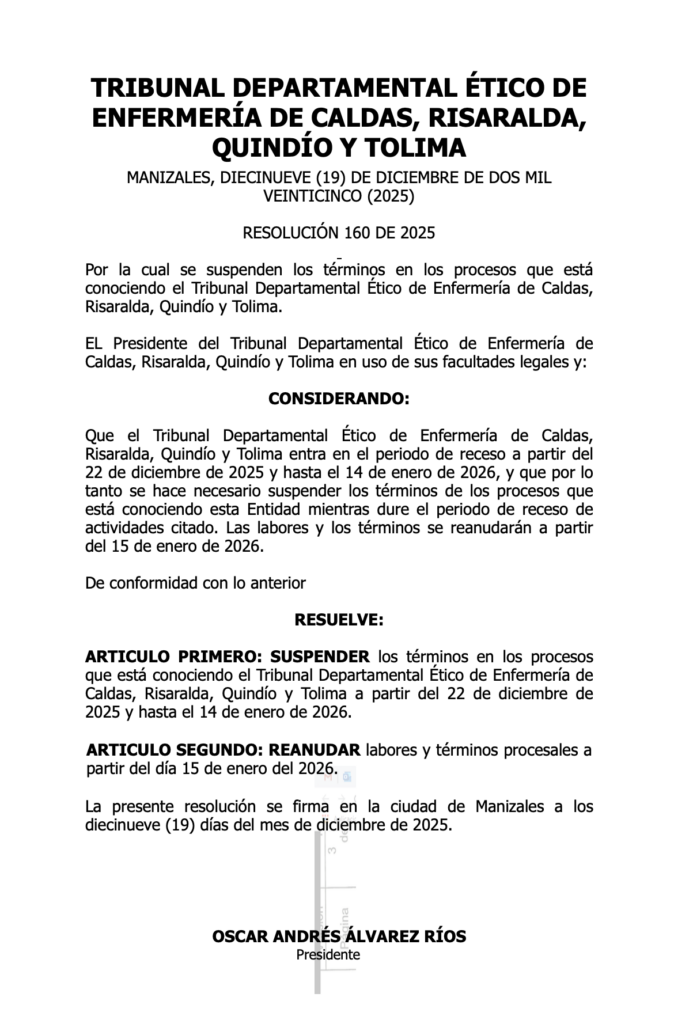 TRIBUNAL DEPARTAMENTAL ÉTICO DE ENFERMERÍA DE CALDAS, RISARALDA, QUINDÍO Y TOLIMA

MANIZALES, DIECINUEVE (19) DE DICIEMBRE DE DOS MIL VEINTICINCO (2025)

RESOLUCIÓN 160 DE 2025

Por la cual se suspenden los términos en los procesos que está conociendo el Tribunal Departamental Ético de Enfermería de Caldas, Risaralda, Quindío y Tolima.

EL Presidente del Tribunal Departamental Ético de Enfermería de Caldas, Risaralda, Quindío y Tolima en uso de sus facultades legales y:

CONSIDERANDO:

Que el Tribunal Departamental Ético de Enfermería de Caldas, Risaralda, Quindío y Tolima entra en el periodo de receso a partir del 22 de diciembre de 2025 y hasta el 14 de enero de 2026, y que por lo tanto se hace necesario suspender los términos de los procesos que está conociendo esta Entidad mientras dure el periodo de receso de actividades citado. Las labores y los términos se reanudarán a partir del 15 de enero de 2026.

De conformidad con lo anterior

RESUELVE:

ARTICULO PRIMERO: SUSPENDER los términos en los procesos que está conociendo el Tribunal Departamental Ético de Enfermería de Caldas, Risaralda, Quindío y Tolima a partir del 22 de diciembre de 2025 y hasta el 14 de enero de 2026.

ARTICULO SEGUNDO: REANUDAR labores y términos procesales a partir del día 15 de enero del 2026.

La presente resolución se firma en la ciudad de Manizales a los diecinueve (19) días del mes de diciembre de 2025.

OSCAR ANDRÉS ÁLVAREZ RÍOS
Presidente